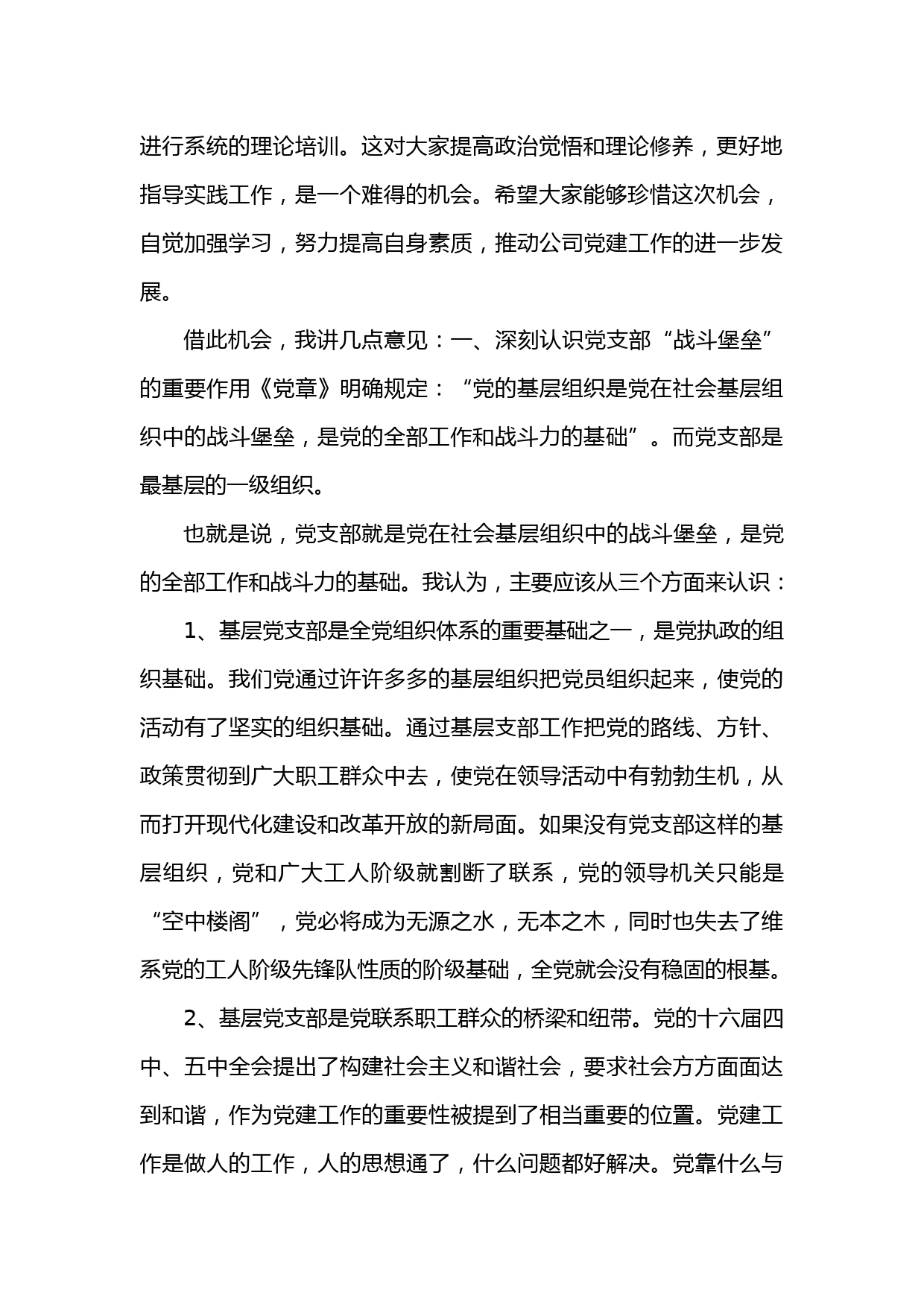 进行系统的理论培训。这对大家提高政治觉悟和理论修养，更好地指导实践工作，是一个难得的机会。希望大家能够珍惜这次机会，自觉加强学习，努力提高自身素质，推动公司党建工作的进一步发展。

借此机会，我讲几点意见：一、深刻认识党支部“战斗堡垒”的重要作用《党章》明确规定：“党的基层组织是党在社会基层组织中的战斗堡垒，是党的全部工作和战斗力的基础”。而党支部是最基层的一级组织。

也就是说，党支部就是党在社会基层组织中的战斗堡垒，是党的全部工作和战斗力的基础。我认为，主要应该从三个方面来认识：

1、基层党支部是全党组织体系的重要基础之一，是党执政的组织基础。我们党通过许许多多的基层组织把党员组织起来，使党的活动有了坚实的组织基础。通过基层支部工作把党的路线、方针、政策贯彻到广大职工群众中去，使党在领导活动中有勃勃生机，从而打开现代化建设和改革开放的新局面。如果没有党支部这样的基层组织，党和广大工人阶级就割断了联系，党的领导机关只能是“空中楼阁”，党必将成为无源之水，无本之木，同时也失去了维系党的工人阶级先锋队性质的阶级基础，全党就会没有稳固的根基。

2、基层党支部是党联系职工群众的桥梁和纽带。党的十六届四中、五中全会提出了构建社会主义和谐社会，要求社会方方面面达到和谐，作为党建工作的重要性被提到了相当重要的位置。党建工作是做人的工作，人的思想通了，什么问题都好解决。党靠什么与